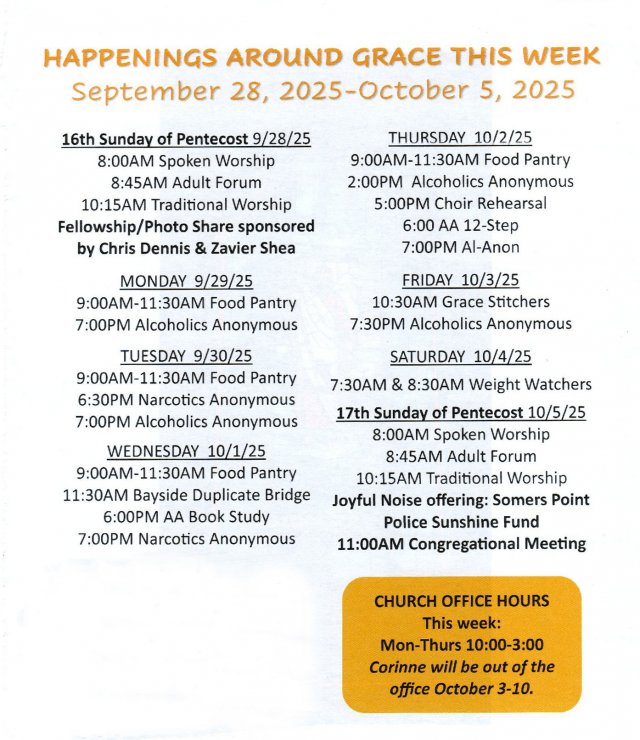 HAPPENINGS AROUND GRACE THIS WEEK
September 28, 2025-October 5, 2025

16th Sunday of Pentecost 9/28/25
8:00AM Spoken Worship
8:45AM Adult Forum
10:15AM Traditional Worship
Fellowship/Photo Share sponsored by Chris Dennis & Zavier Shea

MONDAY 9/29/25
9:00AM-11:30AM Food Pantry
7:00PM Alcoholics Anonymous

TUESDAY 9/30/25
9:00AM-11:30AM Food Pantry
6:30PM Narcotics Anonymous
7:00PM Alcoholics Anonymous

WEDNESDAY 10/1/25
9:00AM-11:30AM Food Pantry
11:30AM Bayside Duplicate Bridge
6:00PM AA Book Study
7:00PM Narcotics Anonymous

THURSDAY 10/2/25
9:00AM-11:30AM Food Pantry
2:00PM Alcoholics Anonymous
5:00PM Choir Rehearsal
6:00 AA 12-Step
7:00PM Al-Anon

FRIDAY 10/3/25
10:30AM Grace Stitchers
7:30PM Alcoholics Anonymous

SATURDAY 10/4/25
7:30AM & 8:30AM Weight Watchers

17th Sunday of Pentecost 10/5/25
8:00AM Spoken Worship
8:45AM Adult Forum
10:15AM Traditional Worship
Joyful Noise offering: Somers Point Police Sunshine Fund
11:00AM Congregational Meeting

CHURCH OFFICE HOURS
This week:
Mon-Thurs 10:00-3:00
Corinne will be out of the office October 3-10.